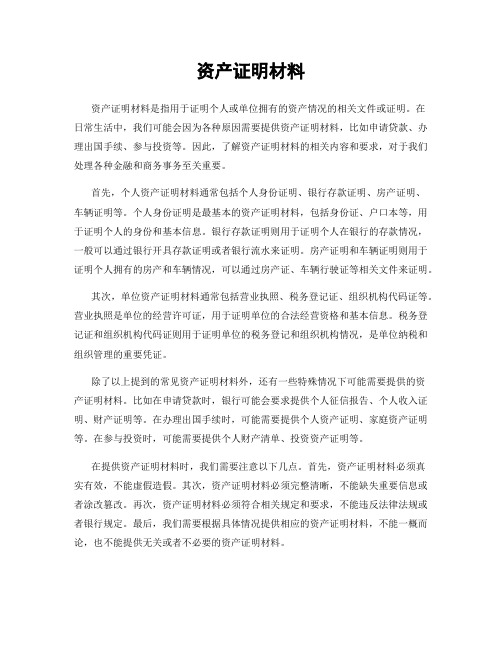 资产证明材料

资产证明材料是指用于证明个人或单位拥有的资产情况的相关文件或证明。在日常生活中，我们可能会因为各种原因需要提供资产证明材料，比如申请贷款、办理出国手续、参与投资等。因此，了解资产证明材料的相关内容和要求，对于我们处理各种金融和商务事务至关重要。

首先，个人资产证明材料通常包括个人身份证明、银行存款证明、房产证明、车辆证明等。个人身份证明是最基本的资产证明材料，包括身份证、户口本等，用于证明个人的身份和基本信息。银行存款证明则用于证明个人在银行的存款情况，一般可以通过银行开具存款证明或者银行流水来证明。房产证明和车辆证明则用于证明个人拥有的房产和车辆情况，可以通过房产证、车辆行驶证等相关文件来证明。

其次，单位资产证明材料通常包括营业执照、税务登记证、组织机构代码证等。营业执照是单位的经营许可证，用于证明单位的合法经营资格和基本信息。税务登记证和组织机构代码证则用于证明单位的税务登记和组织机构情况，是单位纳税和组织管理的重要凭证。

除了以上提到的常见资产证明材料外，还有一些特殊情况下可能需要提供的资产证明材料。比如在申请贷款时，银行可能会要求提供个人征信报告、个人收入证明、财产证明等。在办理出国手续时，可能需要提供个人资产证明、家庭资产证明等。在参与投资时，可能需要提供个人财产清单、投资资产证明等。

在提供资产证明材料时，我们需要注意以下几点。首先，资产证明材料必须真实有效，不能虚假造假。其次，资产证明材料必须完整清晰，不能缺失重要信息或者涂改篡改。再次，资产证明材料必须符合相关规定和要求，不能违反法律法规或者银行规定。最后，我们需要根据具体情况提供相应的资产证明材料，不能一概而论，也不能提供无关或者不必要的资产证明材料。